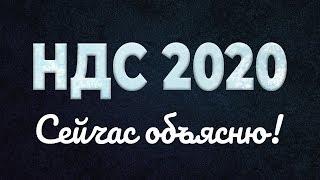 НДС 2020

Сейчас объясню!